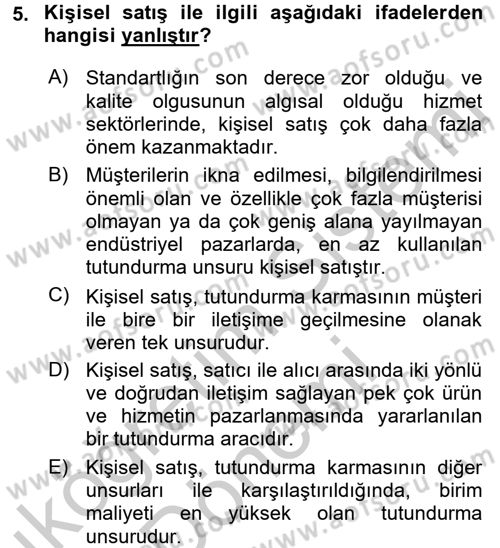 5. Kişisel satış ile ilgili aşağıdaki ifadelerden hangisi yanlıştır?

A) Standartlığın son derece zor olduğu ve kalite olgusunun algısal olduğu hizmet sektörlerinde, kişisel satış çok daha fazla önem kazanmaktadır.

B) Müşterilerin ikna edilmesi, bilgilendirilmesi önemli olan ve özellikle çok fazla müşterisi olmayan ya da çok geniş alana yayılmayan endüstriyel pazarlarda, en az kullanılan tutundurma unsuru kişisel satıştır.

C) Kişisel satış, tutundurma karmasının müşteri ile bire bir iletişime geçilmesine olanak veren tek unsurudur.

D) Kişisel satış, satıcı ile alıcı arasında iki yönlü ve doğrudan iletişim sağlayan pek çok ürün ve hizmetin pazarlanmasında yararlanılan bir tutundurma aracıdır.

E) Kişisel satış, tutundurma karmasının diğer unsurları ile karşılaştırıldığında, birim maliyeti en yüksek olan tutundurma unsurudur.

www.aofsoru.com